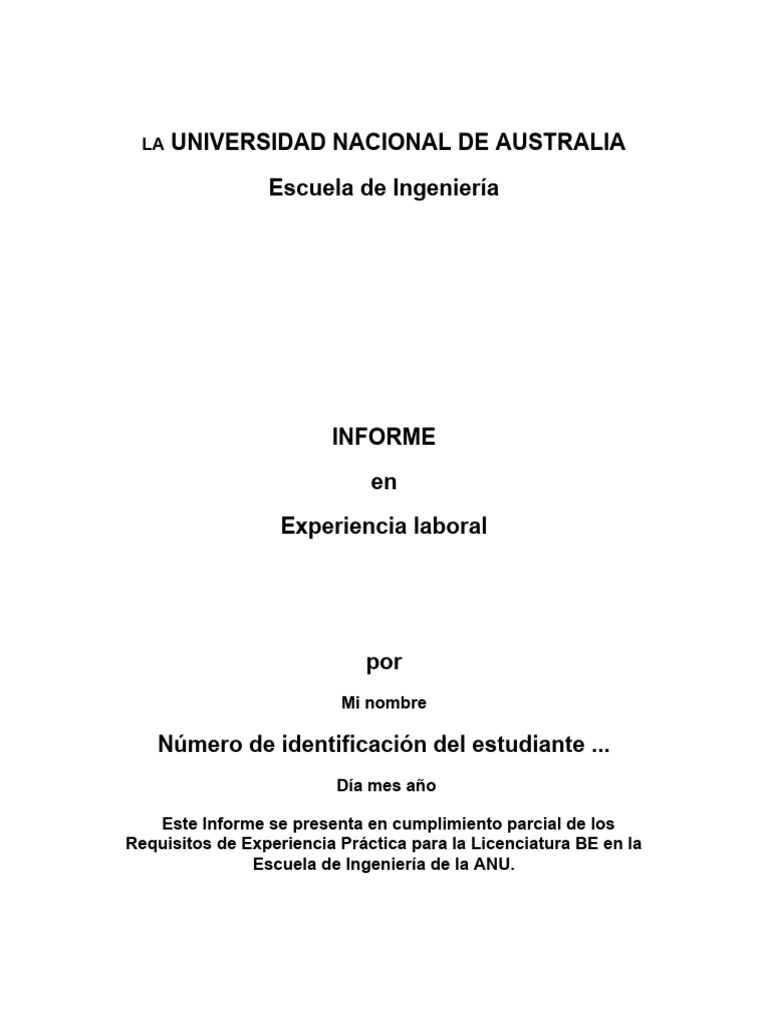 LA UNIVERSIDAD NACIONAL DE AUSTRALIA

Escuela de Ingeniería

INFORME

en

Experiencia laboral

por

Mi nombre

Número de identificación del estudiante ...

Día mes año

Este Informe se presenta en cumplimiento parcial de los Requisitos de Experiencia Práctica para la Licenciatura BE en la Escuela de Ingeniería de la ANU.